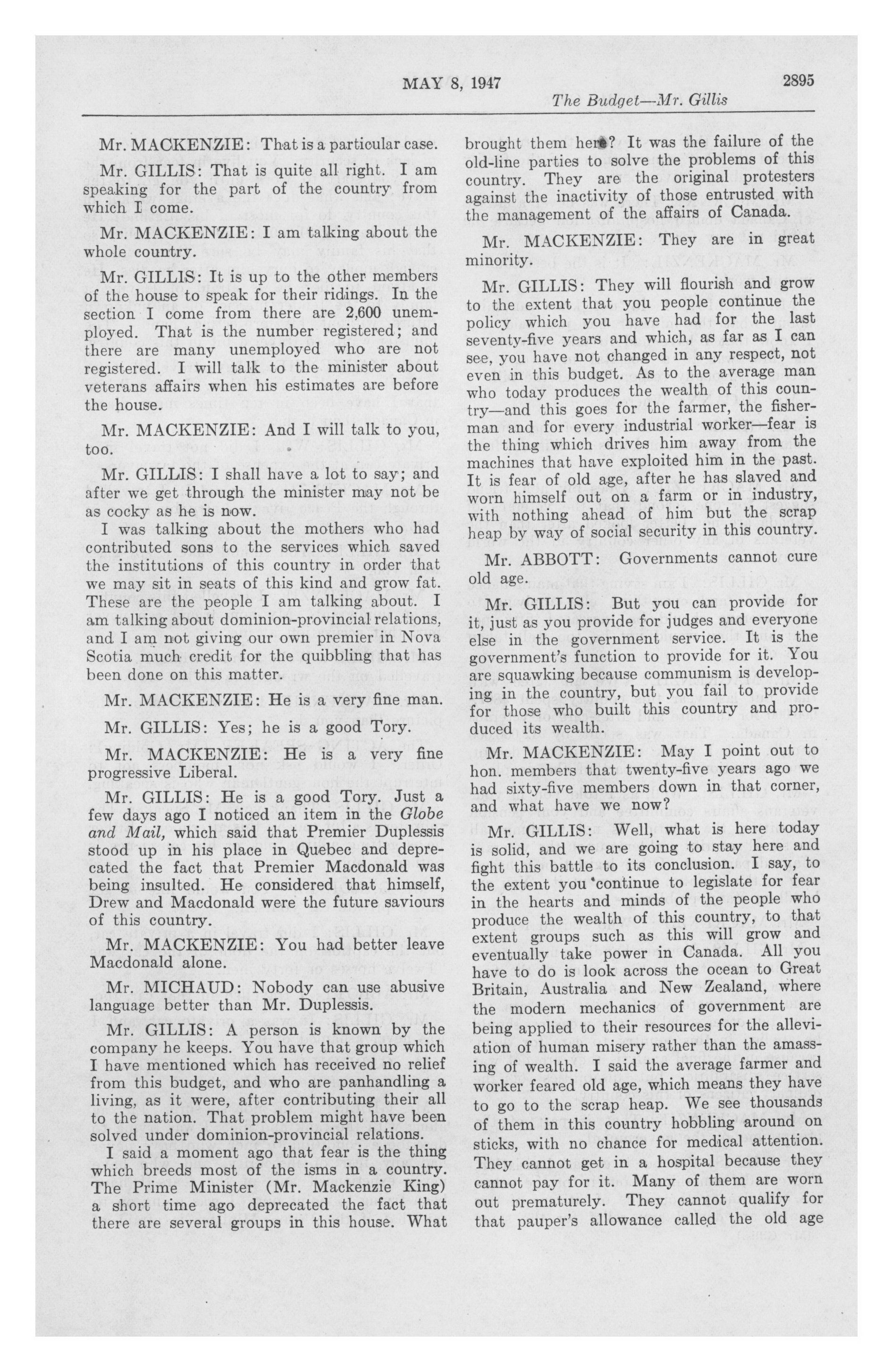 MAY 8, 1947 2895

The Budget—Mr. Gillis

Mr. MACKENZIE: That is a particular case.

Mr. GILLIS: That is quite all right. I am speaking for the part of the country from which I come.

Mr. MACKENZIE: I am talking about the whole country.

Mr. GILLIS: It is up to the other members of the house to speak for their ridings. In the section I come from there are 2,600 unemployed. That is the number registered; and there are many unemployed who are not registered. I will talk to the minister about veterans affairs when his estimates are before the house.

Mr. MACKENZIE: And I will talk to you, too.

Mr. GILLIS: I shall have a lot to say; and after we get through the minister may not be as cocky as he is now.

I was talking about the mothers who had contributed sons to the services which saved the institutions of this country in order that we may sit in seats of this kind and grow fat. These are the people I am talking about. I am talking about dominion-provincial relations, and I am not giving our own premier in Nova Scotia much credit for the quibbling that has been done on this matter.

Mr. MACKENZIE: He is a very fine man.

Mr. GILLIS: Yes; he is a good Tory.

Mr. MACKENZIE: He is a very fine progressive Liberal.

Mr. GILLIS: He is a good Tory. Just a few days ago I noticed an item in the Globe and Mail, which said that Premier Duplessis stood up in his place in Quebec and deprecated the fact that Premier Macdonald was being insulted. He considered that himself, Drew and Macdonald were the future saviours of this country.

Mr. MACKENZIE: You had better leave Macdonald alone.

Mr. MICHAUD: Nobody can use abusive language better than Mr. Duplessis.

Mr. GILLIS: A person is known by the company he keeps. You have that group which I have mentioned which has received no relief from this budget, and who are panhandling a living, as it were, after contributing their all to the nation. That problem might have been solved under dominion-provincial relations.

I said a moment ago that fear is the thing which breeds most of the isms in a country. The Prime Minister (Mr. Mackenzie King) a short time ago deprecated the fact that there are several groups in this house. What brought them here? It was the failure of the old-line parties to solve the problems of this country. They are the original protesters against the inactivity of those entrusted with the management of the affairs of Canada.

Mr. MACKENZIE: They are in great minority.

Mr. GILLIS: They will flourish and grow to the extent that you people continue the policy which you have had for the last seventy-five years and which, as far as I can see, you have not changed in any respect, not even in this budget. As to the average man who today produces the wealth of this country—and this goes for the farmer, the fisherman and for every industrial worker—fear is the thing which drives him away from the machines that have exploited him in the past. It is fear of old age, after he has slaved and worn himself out on a farm or in industry, with nothing ahead of him but the scrap heap by way of social security in this country.

Mr. ABBOTT: Governments cannot cure old age.

Mr. GILLIS: But you can provide for it, just as you provide for judges and everyone else in the government service. It is the government's function to provide for it. You are squawking because communism is developing in the country, but you fail to provide for those who built this country and produced its wealth.

Mr. MACKENZIE: May I point out to hon. members that twenty-five years ago we had sixty-five members down in that corner, and what have we now?

Mr. GILLIS: Well, what is here today is solid, and we are going to stay here and fight this battle to its conclusion. I say, to the extent you continue to legislate for fear in the hearts and minds of the people who produce the wealth of this country, to that extent groups such as this will grow and eventually take power in Canada. All you have to do is look across the ocean to Great Britain, Australia and New Zealand, where the modern mechanics of government are being applied to their resources for the alleviation of human misery rather than the amassing of wealth. I said the average farmer and worker feared old age, which means they have to go to the scrap heap. We see thousands of them in this country hobbling around on sticks, with no chance for medical attention. They cannot get in a hospital because they cannot pay for it. Many of them are worn out prematurely. They cannot qualify for that pauper's allowance called the old age